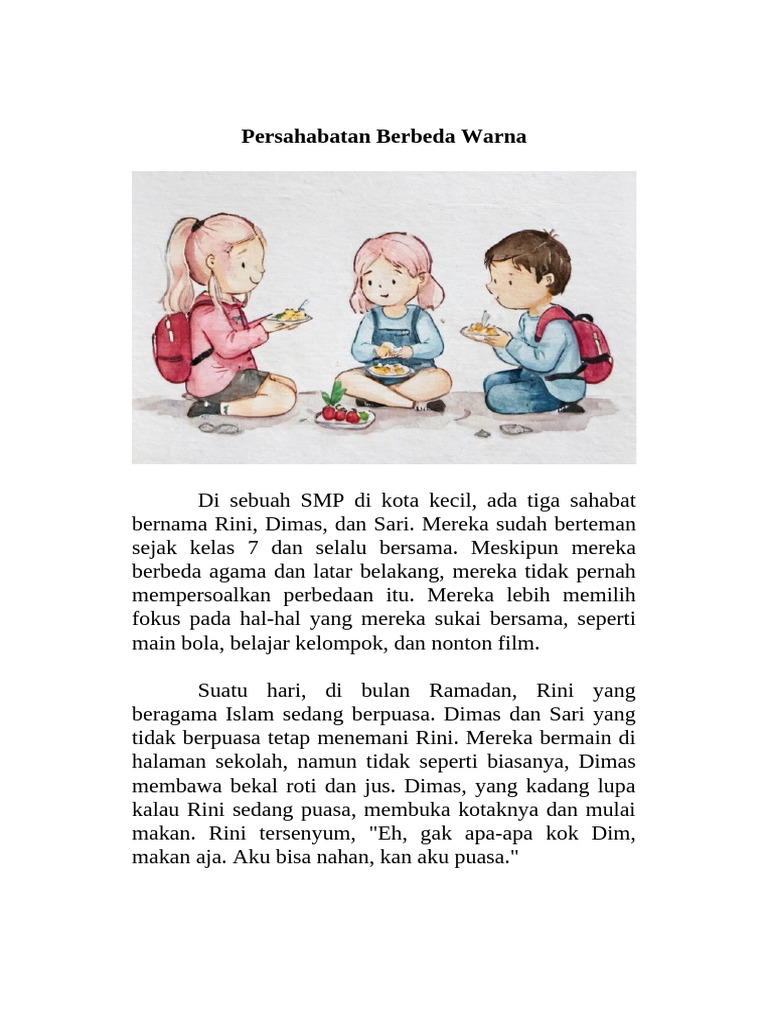 Persahabatan Berbeda Warna

Di sebuah SMP di kota kecil, ada tiga sahabat bernama Rini, Dimas, dan Sari. Mereka sudah berteman sejak kelas 7 dan selalu bersama. Meskipun mereka berbeda agama dan latar belakang, mereka tidak pernah mempersoalkan perbedaan itu. Mereka lebih memilih fokus pada hal-hal yang mereka sukai bersama, seperti main bola, belajar kelompok, dan nonton film.

Suatu hari, di bulan Ramadan, Rini yang beragama Islam sedang berpuasa. Dimas dan Sari yang tidak berpuasa tetap menemani Rini. Mereka bermain di halaman sekolah, namun tidak seperti biasanya, Dimas membawa bekal roti dan jus. Dimas, yang kadang lupa kalau Rini sedang puasa, membuka kotaknya dan mulai makan. Rini tersenyum, "Eh, gak apa-apa kok Dim, makan aja. Aku bisa nahan, kan aku puasa."